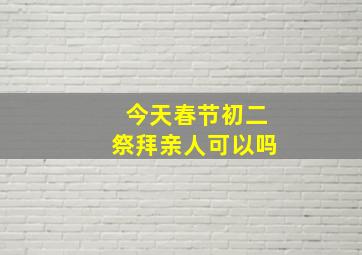 今天春节初二
祭拜亲人可以吗